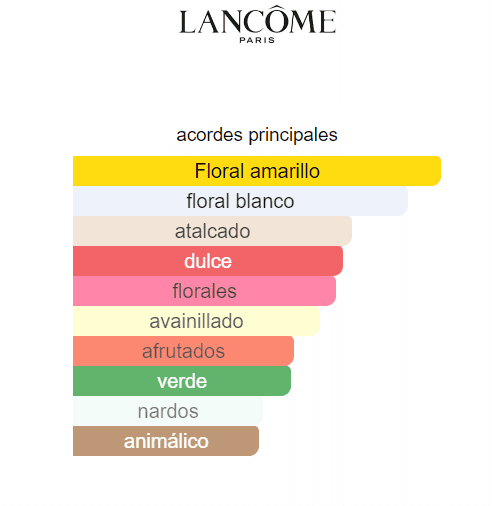 LANCÔME
PARIS

acordes principales

Floral amarillo
floral blanco
atalcado
dulce
florales
avainillado
afrutados
verde
nardos
animálico